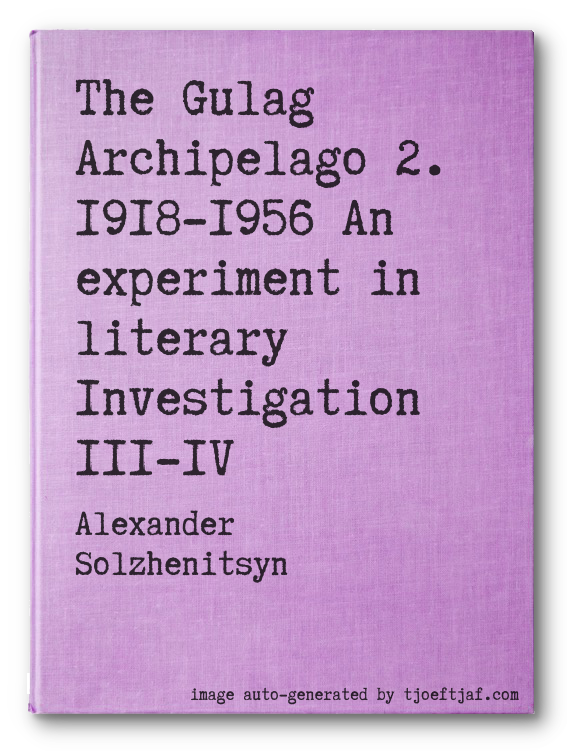 The Gulag Archipelago 2. I9I8-I956 An experiment in literary Investigation III-IV

Alexander Solzhenitsyn

image auto-generated by tjoeftjaf.com